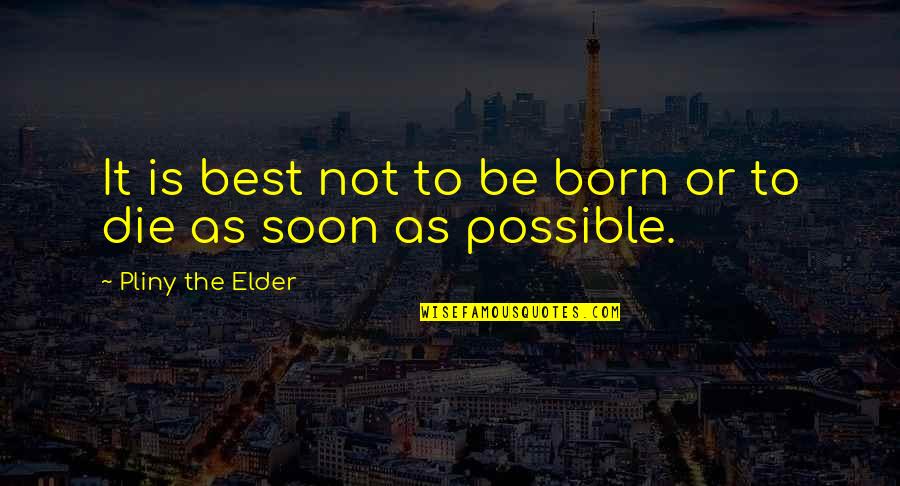 It is best not to be born or to die as soon as possible.

~ Pliny the Elder

WISEFAMOUSQUOTES.COM